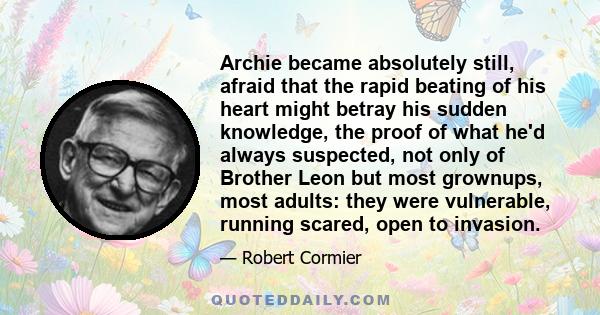 Archie became absolutely still, afraid that the rapid beating of his heart might betray his sudden knowledge, the proof of what he'd always suspected, not only of Brother Leon but most grownups, most adults: they were vulnerable, running scared, open to invasion.

— Robert Cormier

QUOTEDDAILY.COM